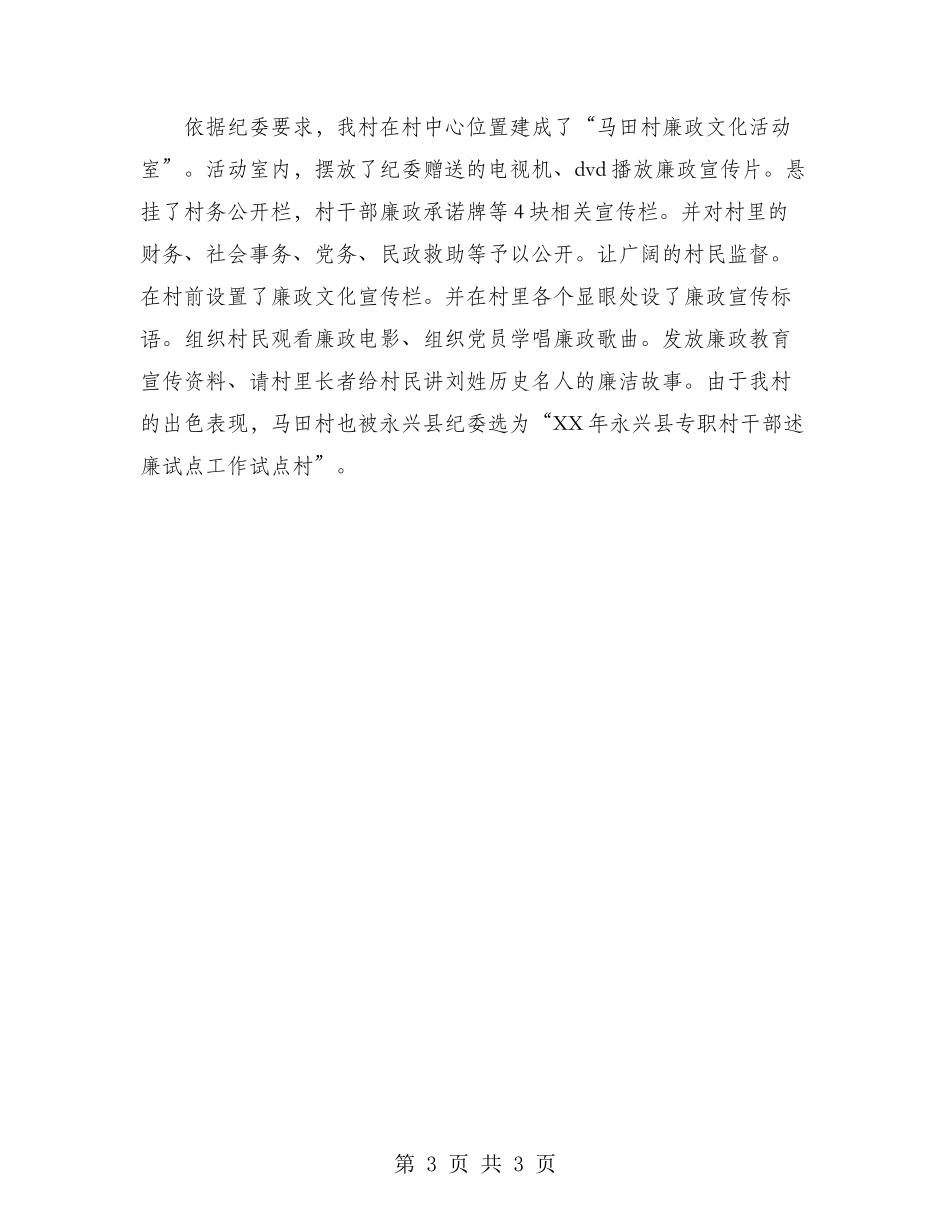 依据纪委要求，我村在村中心位置建成了“马田村廉政文化活动室”。活动室内，摆放了纪委赠送的电视机、dvd播放廉政宣传片。悬挂了村务公开栏，村干部廉政承诺牌等4块相关宣传栏。并对村里的财务、社会事务、党务、民政救助等予以公开。让广阔的村民监督。在村前设置了廉政文化宣传栏。并在村里各个显眼处设了廉政宣传标语。组织村民观看廉政电影、组织党员学唱廉政歌曲。发放廉政教育宣传资料、请村里长者给村民讲刘姓历史名人的廉洁故事。由于我村的出色表现，马田村也被永兴县纪委选为“XX年永兴县专职村干部述廉试点工作试点村”。

第 3 页 共 3 页